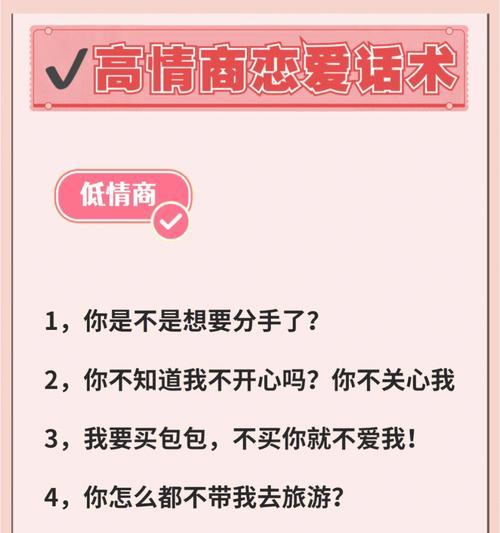 ✓高情商恋爱话术

低情商

1，你是不是想要分手了？

2，你不知道我不开心吗？你不关心我

3，我要买包包，不买你就不爱我！

4，你怎么都不带我去旅游？